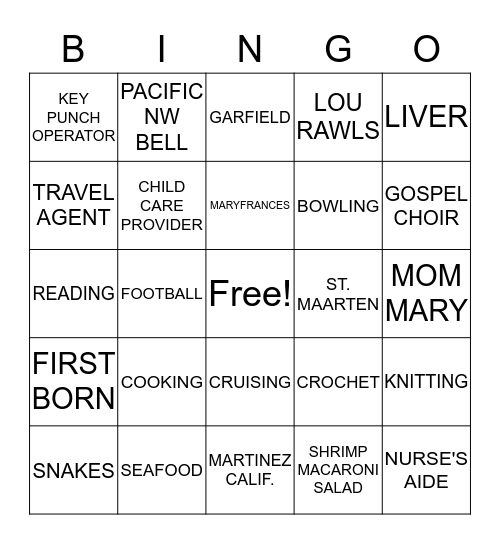 | B | I | N | G | O |
|---|---|---|---|---|
| KEY PUNCH OPERATOR | PACIFIC NW BELL | GARFIELD | LOU RAWLS | LIVER |
| TRAVEL AGENT | CHILD CARE PROVIDER | MARYFRANCES | BOWLING | GOSPEL CHOIR |
| READING | FOOTBALL | Free! | ST. MAARTEN | MOM MARY |
| FIRST BORN | COOKING | CRUISING | CROCHET | KNITTING |
| SNAKES | SEAFOOD | MARTINEZ CALIF. | SHRIMP MACARONI SALAD | NURSE'S AIDE |